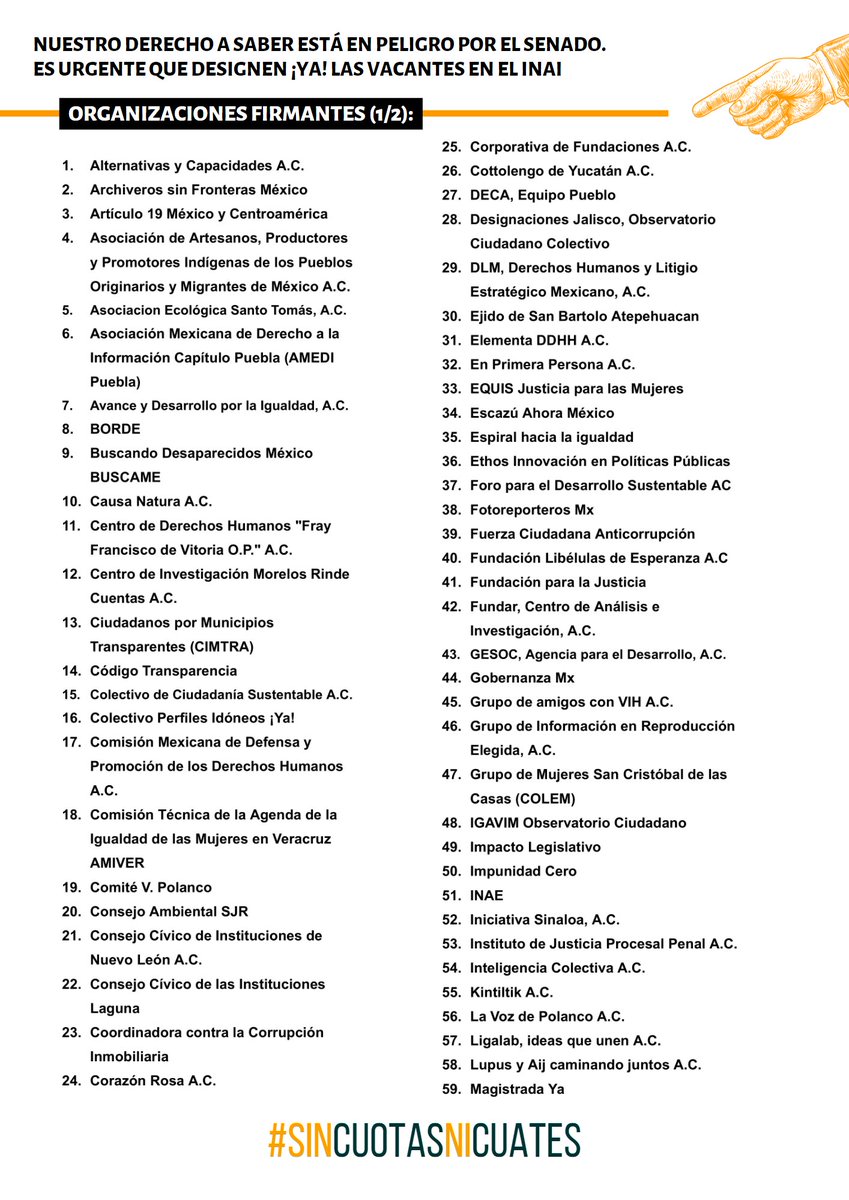 NUESTRO DERECHO A SABER ESTÁ EN PELIGRO POR EL SENADO. ES URGENTE QUE DESIGNEN ¡YA! LAS VACANTES EN EL INAI

ORGANIZACIONES FIRMANTES (1/2):

1. Alternativas y Capacidades A.C.
2. Archiveros sin Fronteras México
3. Artículo 19 México y Centroamérica
4. Asociación de Artesanos, Productores y Promotores Indígenas de los Pueblos Originarios y Migrantes de México A.C.
5. Asociacion Ecológica Santo Tomás, A.C.
6. Asociación Mexicana de Derecho a la Información Capítulo Puebla (AMEDI Puebla)
7. Avance y Desarrollo por la Igualdad, A.C.
8. BORDE
9. Buscando Desaparecidos México BUSCAME
10. Causa Natura A.C.
11. Centro de Derechos Humanos "Fray Francisco de Vitoria O.P." A.C.
12. Centro de Investigación Morelos Rinde Cuentas A.C.
13. Ciudadanos por Municipios Transparentes (CIMTRA)
14. Código Transparencia
15. Colectivo de Ciudadanía Sustentable A.C.
16. Colectivo Perfiles Idóneos ¡Ya!
17. Comisión Mexicana de Defensa y Promoción de los Derechos Humanos A.C.
18. Comisión Técnica de la Agenda de la Igualdad de las Mujeres en Veracruz AMIVER
19. Comité V. Polanco
20. Consejo Ambiental SJR
21. Consejo Cívico de Instituciones de Nuevo León A.C.
22. Consejo Cívico de las Instituciones Laguna
23. Coordinadora contra la Corrupción Inmobiliaria
24. Corazón Rosa A.C.
25. Corporativa de Fundaciones A.C.
26. Cottolengo de Yucatán A.C.
27. DECA, Equipo Pueblo
28. Designaciones Jalisco, Observatorio Ciudadano Colectivo
29. DLM, Derechos Humanos y Litigio Estratégico Mexicano, A.C.
30. Ejido de San Bartolo Atepehuacan
31. Elementa DDHH A.C.
32. En Primera Persona A.C.
33. EQUIS Justicia para las Mujeres
34. Escazú Ahora México
35. Espiral hacia la igualdad
36. Ethos Innovación en Políticas Públicas
37. Foro para el Desarrollo Sustentable AC
38. Fotoreporteros Mx
39. Fuerza Ciudadana Anticorrupción
40. Fundación Libélulas de Esperanza A.C
41. Fundación para la Justicia
42. Fundar, Centro de Análisis e Investigación, A.C.
43. GESOC, Agencia para el Desarrollo, A.C.
44. Gobernanza Mx
45. Grupo de amigos con VIH A.C.
46. Grupo de Información en Reproducción Elegida, A.C.
47. Grupo de Mujeres San Cristóbal de las Casas (COLEM)
48. IGAVIM Observatorio Ciudadano
49. Impacto Legislativo
50. Impunidad Cero
51. INAE
52. Iniciativa Sinaloa, A.C.
53. Instituto de Justicia Procesal Penal A.C.
54. Inteligencia Colectiva A.C.
55. Kintiltik A.C.
56. La Voz de Polanco A.C.
57. Ligalab, ideas que unen A.C.
58. Lupus y Aij caminando juntos A.C.
59. Magistrada Ya

#SINCUOTASNICUATES